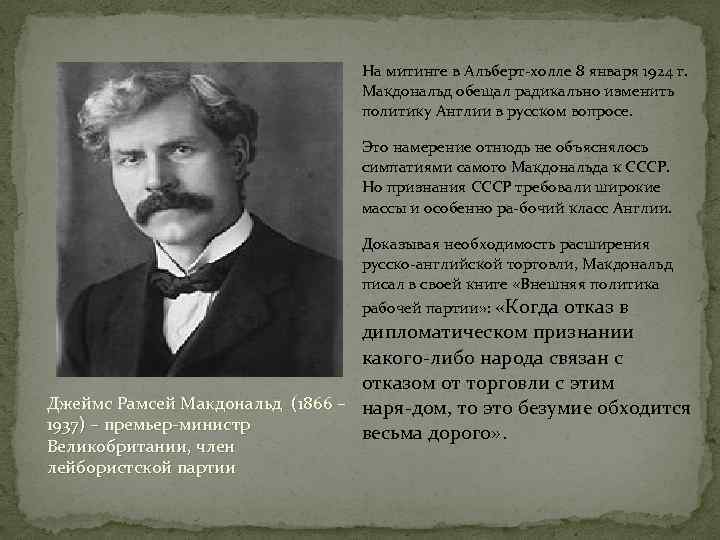 На митинге в Альберт-холле 8 января 1924 г. Макдональд обещал радикально изменить политику Англии в русском вопросе.

Это намерение отнюдь не объяснялось симпатиями самого Макдональда к СССР. Но признания СССР требовали широкие массы и особенно ра-бочий класс Англии.

Доказывая необходимость расширения русско-английской торговли, Макдональд писал в своей книге «Внешняя политика рабочей партии»: «Когда отказ в дипломатическом признании какого-либо народа связан с отказом от торговли с этим наря-дом, то это безумие обходится весьма дорого».

Джеймс Рамсей Макдональд (1866 – 1937) – премьер-министр Великобритании, член лейбористской партии